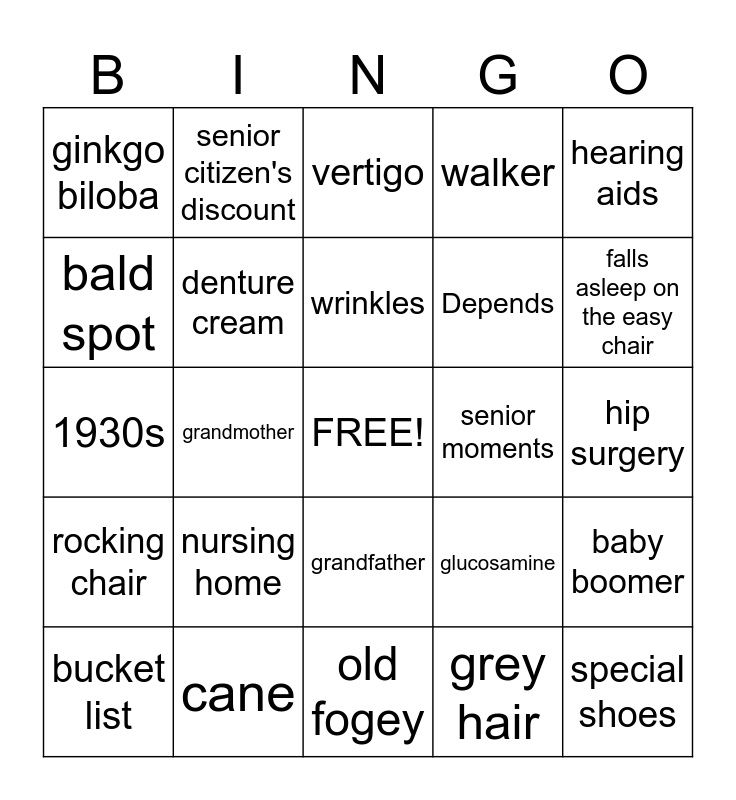 | B | I | N | G | O |
|---|---|---|---|---|
| ginkgo biloba | senior citizen's discount | vertigo | walker | hearing aids |
| bald spot | denture cream | wrinkles | Depends | falls asleep on the easy chair |
| 1930s | grandmother | FREE! | senior moments | hip surgery |
| rocking chair | nursing home | grandfather | glucosamine | baby boomer |
| bucket list | cane | old fogey | grey hair | special shoes |